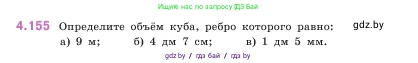 Ищите нас по запросу ГДЗ Бай

4.155 Определите объём куба, ребро которого равно: gdz.by
а) 9 м; б) 4 дм 7 см; в) 1 дм 5 мм.

gdz.by / гдз бай / гдз by